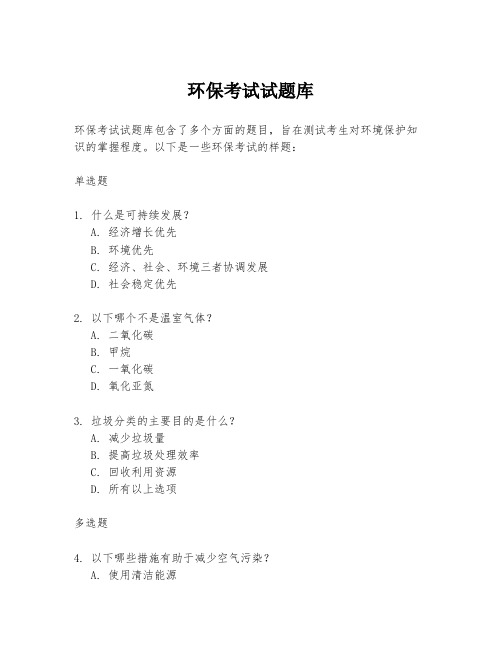 环保考试试题库

环保考试试题库包含了多个方面的题目，旨在测试考生对环境保护知识的掌握程度。以下是一些环保考试的样题：

单选题

1. 什么是可持续发展？
A. 经济增长优先
B. 环境优先
C. 经济、社会、环境三者协调发展
D. 社会稳定优先

2. 以下哪个不是温室气体？
A. 二氧化碳
B. 甲烷
C. 一氧化碳
D. 氧化亚氮

3. 垃圾分类的主要目的是什么？
A. 减少垃圾量
B. 提高垃圾处理效率
C. 回收利用资源
D. 所有以上选项

多选题

4. 以下哪些措施有助于减少空气污染？
A. 使用清洁能源